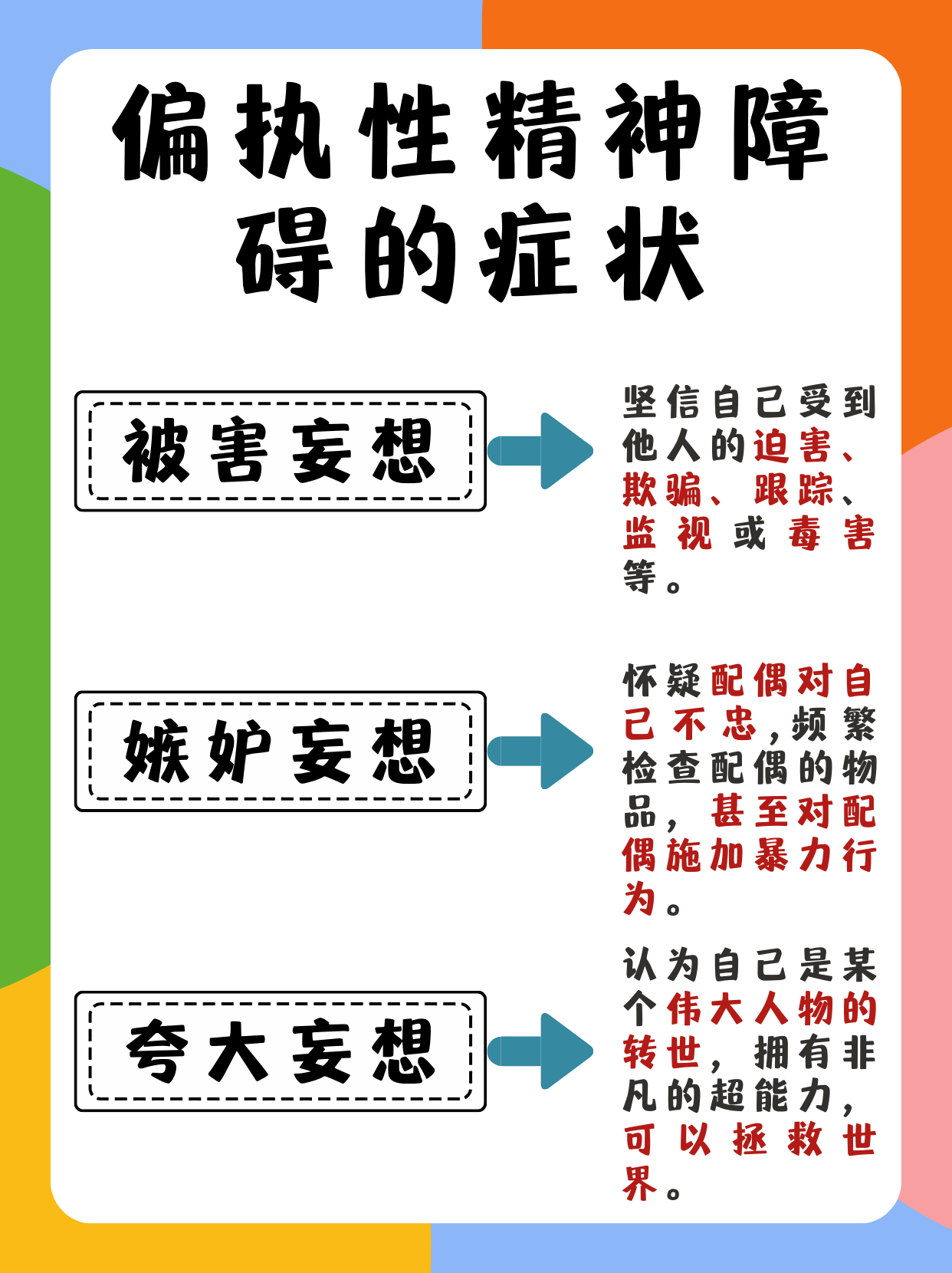 偏执性精神障碍的症状

被害妄想

坚信自己受到他人的迫害、欺骗、跟踪、监视或毒害等。

嫉妒妄想

怀疑配偶对自己不忠，频繁检查配偶的物品，甚至对配偶施加暴力行为。

夸大妄想

认为自己是某个伟大人物的转世，拥有非凡的超能力，可以拯救世界。